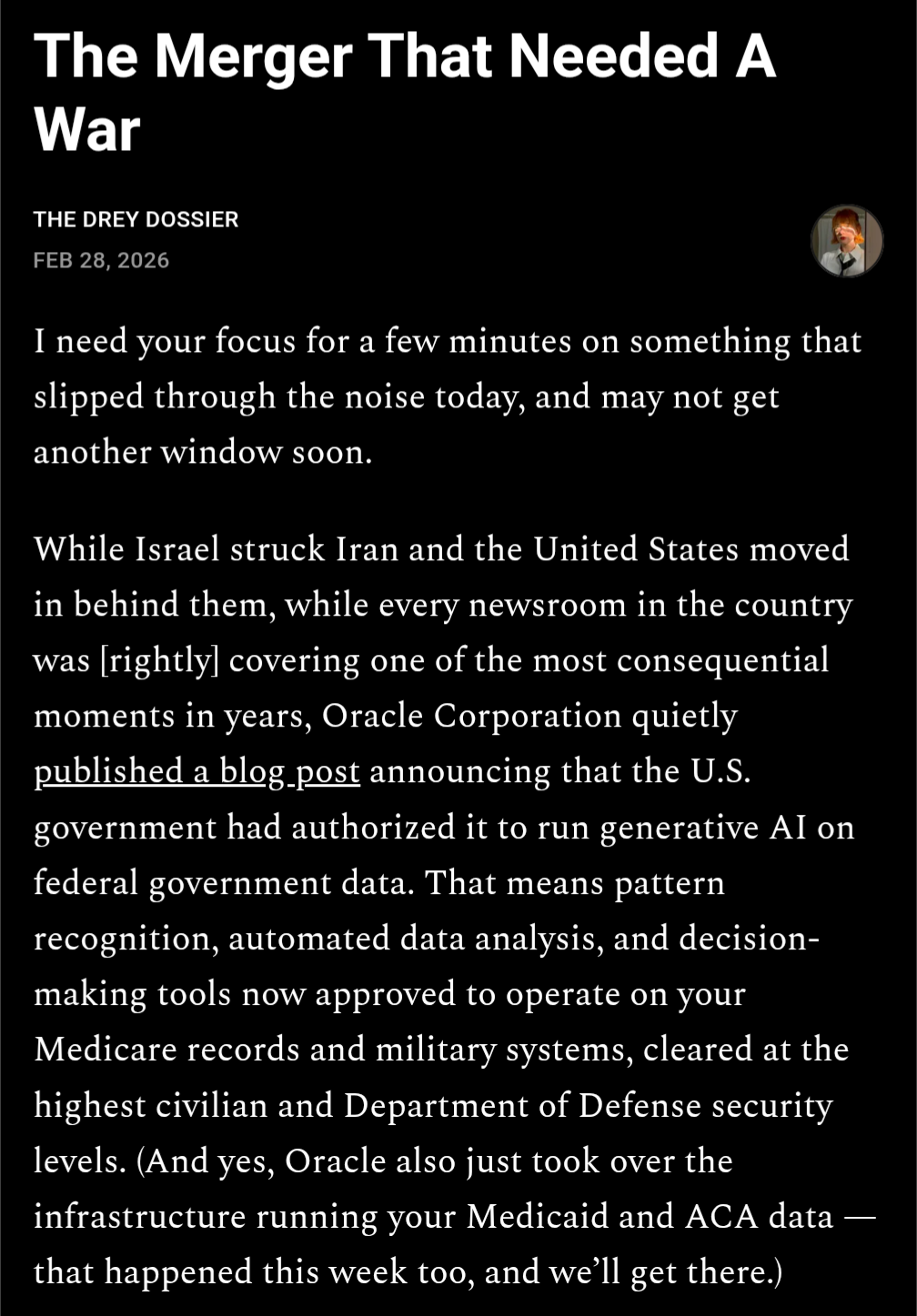 The Merger That Needed A War

THE DREY DOSSIER
FEB 28, 2026

I need your focus for a few minutes on something that slipped through the noise today, and may not get another window soon.

While Israel struck Iran and the United States moved in behind them, while every newsroom in the country was [rightly] covering one of the most consequential moments in years, Oracle Corporation quietly published a blog post announcing that the U.S. government had authorized it to run generative AI on federal government data. That means pattern recognition, automated data analysis, and decision-making tools now approved to operate on your Medicare records and military systems, cleared at the highest civilian and Department of Defense security levels. (And yes, Oracle also just took over the infrastructure running your Medicaid and ACA data — that happened this week too, and we'll get there.)